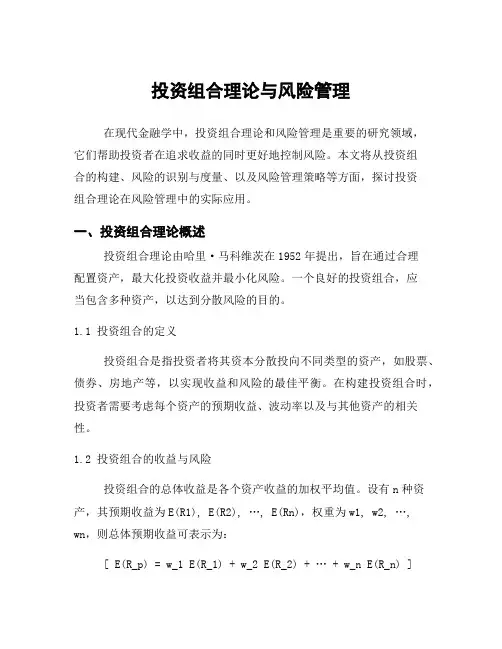 投资组合理论与风险管理

在现代金融学中，投资组合理论和风险管理是重要的研究领域，它们帮助投资者在追求收益的同时更好地控制风险。本文将从投资组合的构建、风险的识别与度量、以及风险管理策略等方面，探讨投资组合理论在风险管理中的实际应用。

一、投资组合理论概述

投资组合理论由哈里·马科维茨在1952年提出，旨在通过合理配置资产，最大化投资收益并最小化风险。一个良好的投资组合，应当包含多种资产，以达到分散风险的目的。

1.1 投资组合的定义

投资组合是指投资者将其资本分散投向不同类型的资产，如股票、债券、房地产等，以实现收益和风险的最佳平衡。在构建投资组合时，投资者需要考虑每个资产的预期收益、波动率以及与其他资产的相关性。

1.2 投资组合的收益与风险

投资组合的总体收益是各个资产收益的加权平均值。设有n种资产，其预期收益为E(R1), E(R2), …, E(Rn)，权重为w1, w2, …, wn，则总体预期收益可表示为:

[ E(R_p) = w_1 E(R_1) + w_2 E(R_2) + … + w_n E(R_n) ]